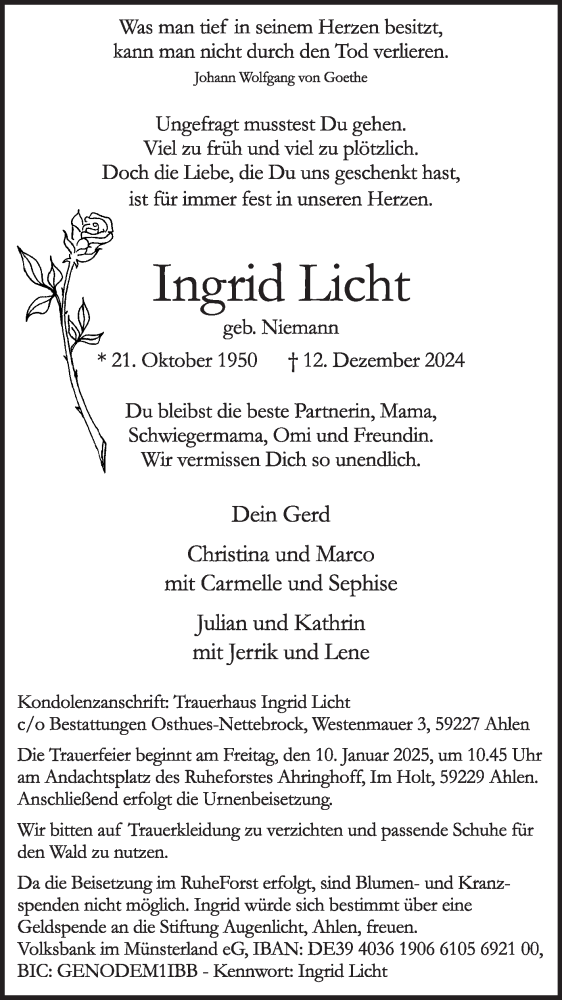 Was man tief in seinem Herzen besitzt,
kann man nicht durch den Tod verlieren.
Johann Wolfgang von Goethe

Ungefragt musstest Du gehen.
Viel zu früh und viel zu plötzlich.
Doch die Liebe, die Du uns geschenkt hast,
ist für immer fest in unseren Herzen.

Ingrid Licht
geb. Niemann
* 21. Oktober 1950 † 12. Dezember 2024

Du bleibst die beste Partnerin, Mama,
Schwiegermama, Omi und Freundin.
Wir vermissen Dich so unendlich.

Dein Gerd

Christina und Marco
mit Carmelle und Sephise

Julian und Kathrin
mit Jerrik und Lene

Kondolenzanschrift: Trauerhaus Ingrid Licht
c/o Bestattungen Osthues-Nettebrock, Westenmauer 3, 59227 Ahlen

Die Trauerfeier beginnt am Freitag, den 10. Januar 2025, um 10.45 Uhr am Andachtsplatz des Ruheforstes Ahringhoff, Im Holt, 59229 Ahlen. Anschließend erfolgt die Urnenbeisetzung.

Wir bitten auf Trauerkleidung zu verzichten und passende Schuhe für den Wald zu nutzen.

Da die Beisetzung im RuheForst erfolgt, sind Blumen- und Kranzspenden nicht möglich. Ingrid würde sich bestimmt über eine Geldspende an die Stiftung Augenlicht, Ahlen, freuen.
Volksbank im Münsterland eG, IBAN: DE39 4036 1906 6105 6921 00,
BIC: GENODEM1IBB - Kennwort: Ingrid Licht